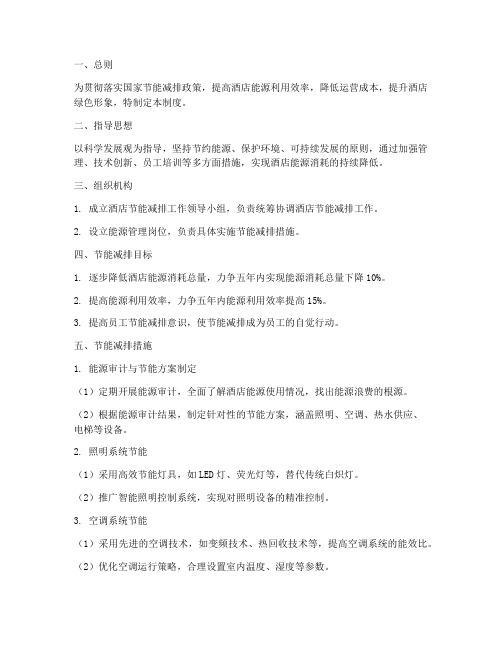 一、总则

为贯彻落实国家节能减排政策，提高酒店能源利用效率，降低运营成本，提升酒店绿色形象，特制定本制度。

二、指导思想

以科学发展观为指导，坚持节约能源、保护环境、可持续发展的原则，通过加强管理、技术创新、员工培训等多方面措施，实现酒店能源消耗的持续降低。

三、组织机构

1. 成立酒店节能减排工作领导小组，负责统筹协调酒店节能减排工作。

2. 设立能源管理岗位，负责具体实施节能减排措施。

四、节能减排目标

1. 逐步降低酒店能源消耗总量，力争五年内实现能源消耗总量下降 10%。

2. 提高能源利用效率，力争五年内能源利用效率提高 15%。

3. 提高员工节能减排意识，使节能减排成为员工的自觉行动。

五、节能减排措施

1. 能源审计与节能方案制定

（1）定期开展能源审计，全面了解酒店能源使用情况，找出能源浪费的根源。

（2）根据能源审计结果，制定针对性的节能方案，涵盖照明、空调、热水供应、电梯等设备。

2. 照明系统节能

（1）采用高效节能灯具，如 LED 灯、荧光灯等，替代传统白炽灯。

（2）推广智能照明控制系统，实现对照明设备的精准控制。

3. 空调系统节能

（1）采用先进的空调技术，如变频技术、热回收技术等，提高空调系统的能效比。

（2）优化空调运行策略，合理设置室内温度、湿度等参数。